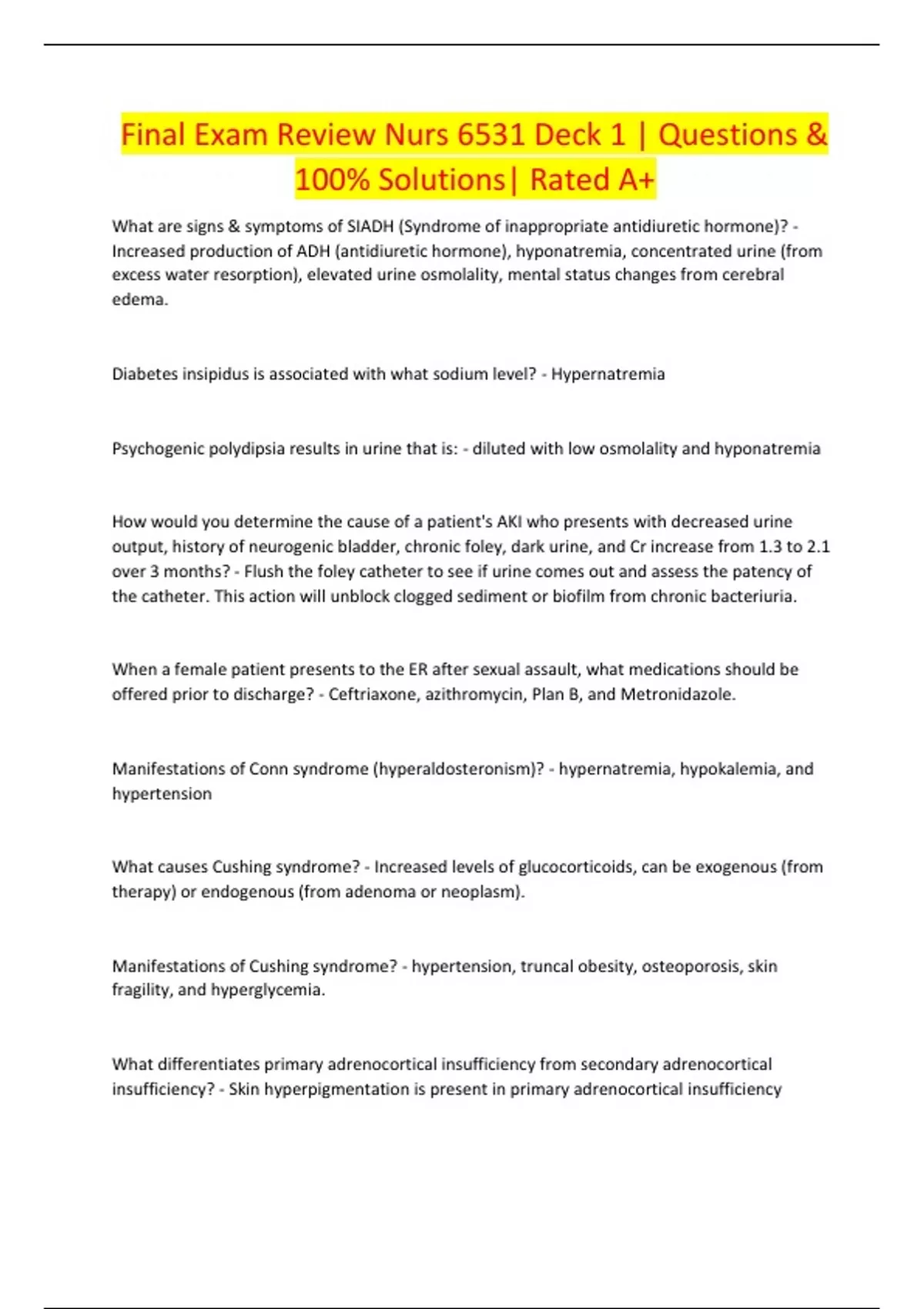 Final Exam Review Nurs 6531 Deck 1 | Questions & 100% Solutions| Rated A+

What are signs & symptoms of SIADH (Syndrome of inappropriate antidiuretic hormone)? - Increased production of ADH (antidiuretic hormone), hyponatremia, concentrated urine (from excess water resorption), elevated urine osmolality, mental status changes from cerebral edema.

Diabetes insipidus is associated with what sodium level? - Hypernatremia

Psychogenic polydipsia results in urine that is: - diluted with low osmolality and hyponatremia

How would you determine the cause of a patient's AKI who presents with decreased urine output, history of neurogenic bladder, chronic foley, dark urine, and Cr increase from 1.3 to 2.1 over 3 months? - Flush the foley catheter to see if urine comes out and assess the patency of the catheter. This action will unblock clogged sediment or biofilm from chronic bacteriuria.

When a female patient presents to the ER after sexual assault, what medications should be offered prior to discharge? - Ceftriaxone, azithromycin, Plan B, and Metronidazole.

Manifestations of Conn syndrome (hyperaldosteronism)? - hypernatremia, hypokalemia, and hypertension

What causes Cushing syndrome? - Increased levels of glucocorticoids, can be exogenous (from therapy) or endogenous (from adenoma or neoplasm).

Manifestations of Cushing syndrome? - hypertension, truncal obesity, osteoporosis, skin fragility, and hyperglycemia.

What differentiates primary adrenocortical insufficiency from secondary adrenocortical insufficiency? - Skin hyperpigmentation is present in primary adrenocortical insufficiency